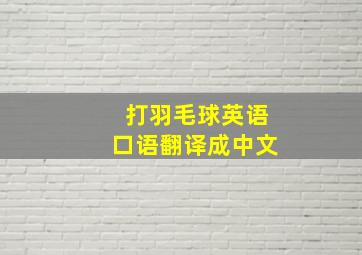 打羽毛球英语
口语翻译成中文